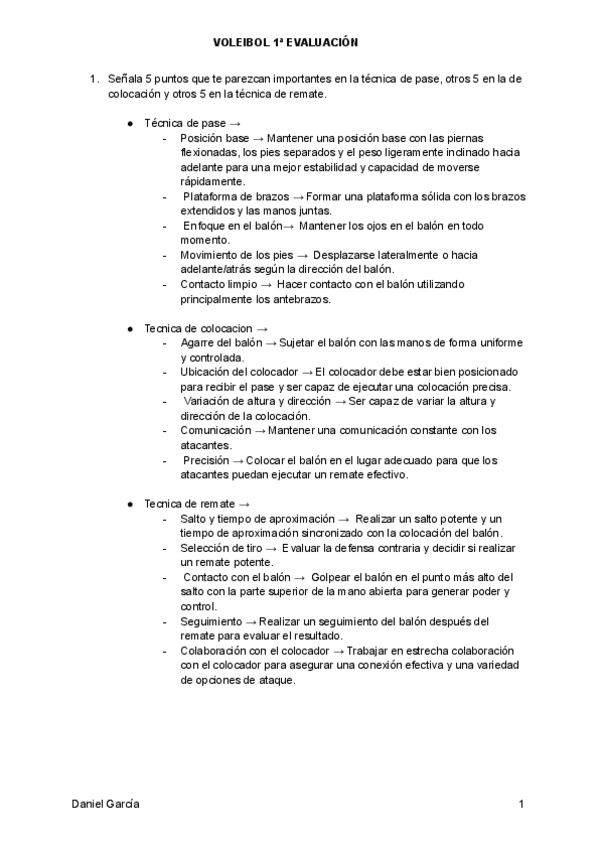 VOLEIBOL 1ª EVALUACIÓN

1. Señala 5 puntos que te parezcan importantes en la técnica de pase, otros 5 en la de colocación y otros 5 en la técnica de remate.

● Técnica de pase →
- Posición base → Mantener una posición base con las piernas flexionadas, los pies separados y el peso ligeramente inclinado hacia adelante para una mejor estabilidad y capacidad de moverse rápidamente.
- Plataforma de brazos → Formar una plataforma sólida con los brazos extendidos y las manos juntas.
- Enfoque en el balón→ Mantener los ojos en el balón en todo momento.
- Movimiento de los pies → Desplazarse lateralmente o hacia adelante/atrás según la dirección del balón.
- Contacto limpio → Hacer contacto con el balón utilizando principalmente los antebrazos.

● Tecnica de colocacion →
- Agarre del balón → Sujetar el balón con las manos de forma uniforme y controlada.
- Ubicación del colocador → El colocador debe estar bien posicionado para recibir el pase y ser capaz de ejecutar una colocación precisa.
- Variación de altura y dirección → Ser capaz de variar la altura y dirección de la colocación.
- Comunicación → Mantener una comunicación constante con los atacantes.
- Precisión → Colocar el balón en el lugar adecuado para que los atacantes puedan ejecutar un remate efectivo.

● Tecnica de remate →
- Salto y tiempo de aproximación → Realizar un salto potente y un tiempo de aproximación sincronizado con la colocación del balón.
- Selección de tiro → Evaluar la defensa contraria y decidir si realizar un remate potente.
- Contacto con el balón → Golpear el balón en el punto más alto del salto con la parte superior de la mano abierta para generar poder y control.
- Seguimiento → Realizar un seguimiento del balón después del remate para evaluar el resultado.
- Colaboración con el colocador → Trabajar en estrecha colaboración con el colocador para asegurar una conexión efectiva y una variedad de opciones de ataque.

Daniel García 1